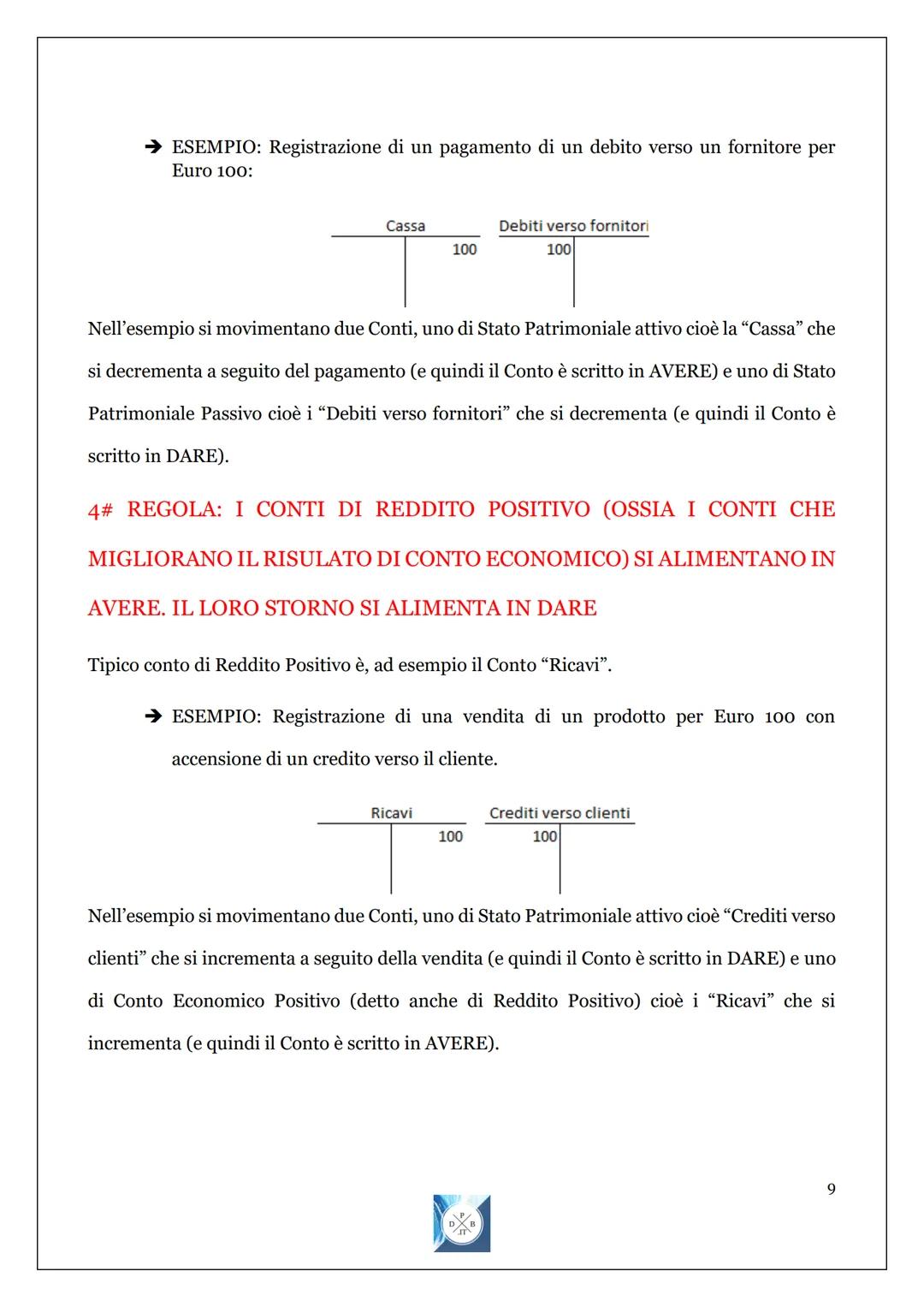 ➔ ESEMPIO: Registrazione di un pagamento di un debito verso un fornitore per Euro 100:

Cassa
100

Debiti verso fornitori
100

Nell'esempio si movimentano due Conti, uno di Stato Patrimoniale attivo cioè la "Cassa" che si decrementa a seguito del pagamento (e quindi il Conto è scritto in AVERE) e uno di Stato Patrimoniale Passivo cioè i "Debiti verso fornitori" che si decrementa (e quindi il Conto è scritto in DARE).

4# REGOLA: I CONTI DI REDDITO POSITIVO (OSSIA I CONTI CHE MIGLIORANO IL RISULATO DI CONTO ECONOMICO) SI ALIMENTANO IN AVERE. IL LORO STORNO SI ALIMENTA IN DARE

Tipico conto di Reddito Positivo è, ad esempio il Conto "Ricavi".

➔ ESEMPIO: Registrazione di una vendita di un prodotto per Euro 100 con accensione di un credito verso il cliente.

Ricavi
100

Crediti verso clienti
100

Nell'esempio si movimentano due Conti, uno di Stato Patrimoniale attivo cioè "Crediti verso clienti" che si incrementa a seguito della vendita (e quindi il Conto è scritto in DARE) e uno di Conto Economico Positivo (detto anche di Reddito Positivo) cioè i "Ricavi" che si incrementa (e quindi il Conto è scritto in AVERE).

9

P
D B
.IT